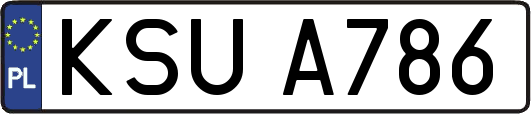 PL
KSU A786